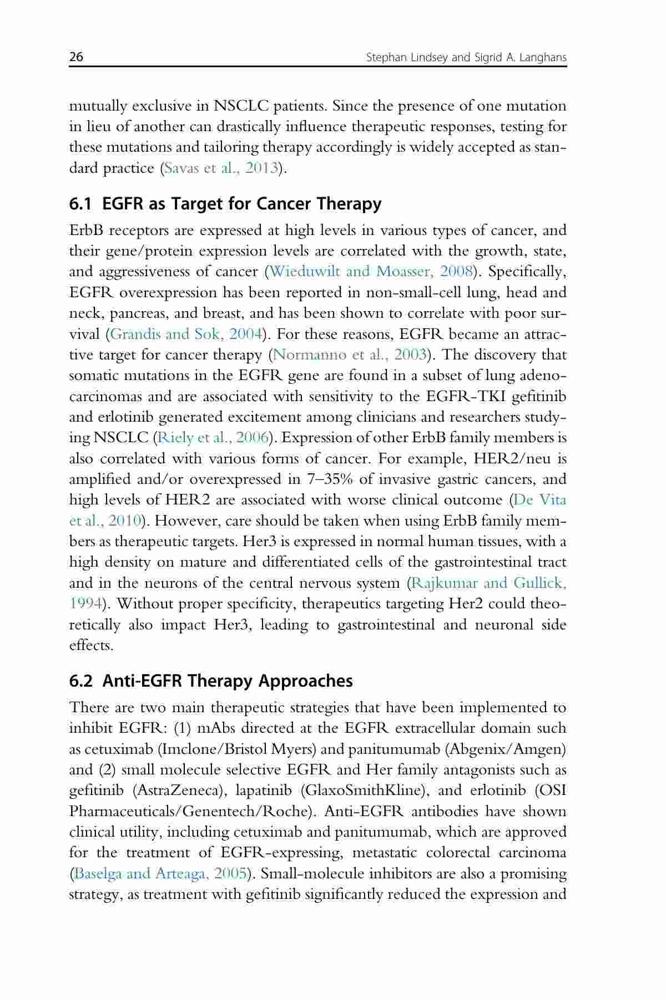 26 Stephan Lindsey and Sigrid A. Langhans

mutually exclusive in NSCLC patients. Since the presence of one mutation in lieu of another can drastically influence therapeutic responses, testing for these mutations and tailoring therapy accordingly is widely accepted as standard practice (Savas et al., 2013).

6.1 EGFR as Target for Cancer Therapy

ErbB receptors are expressed at high levels in various types of cancer, and their gene/protein expression levels are correlated with the growth, state, and aggressiveness of cancer (Wieduwilt and Moasser, 2008). Specifically, EGFR overexpression has been reported in non-small-cell lung, head and neck, pancreas, and breast, and has been shown to correlate with poor survival (Grandis and Sok, 2004). For these reasons, EGFR became an attractive target for cancer therapy (Normanno et al., 2003). The discovery that somatic mutations in the EGFR gene are found in a subset of lung adenocarcinomas and are associated with sensitivity to the EGFR-TKI gefitinib and erlotinib generated excitement among clinicians and researchers studying NSCLC (Riely et al., 2006). Expression of other ErbB family members is also correlated with various forms of cancer. For example, HER2/neu is amplified and/or overexpressed in 7–35% of invasive gastric cancers, and high levels of HER2 are associated with worse clinical outcome (De Vita et al., 2010). However, care should be taken when using ErbB family members as therapeutic targets. Her3 is expressed in normal human tissues, with a high density on mature and differentiated cells of the gastrointestinal tract and in the neurons of the central nervous system (Rajkumar and Gullick, 1994). Without proper specificity, therapeutics targeting Her2 could theoretically also impact Her3, leading to gastrointestinal and neuronal side effects.

6.2 Anti-EGFR Therapy Approaches

There are two main therapeutic strategies that have been implemented to inhibit EGFR: (1) mAbs directed at the EGFR extracellular domain such as cetuximab (Imclone/Bristol Myers) and panitumumab (Abgenix/Amgen) and (2) small molecule selective EGFR and Her family antagonists such as gefitinib (AstraZeneca), lapatinib (GlaxoSmithKline), and erlotinib (OSI Pharmaceuticals/Genentech/Roche). Anti-EGFR antibodies have shown clinical utility, including cetuximab and panitumumab, which are approved for the treatment of EGFR-expressing, metastatic colorectal carcinoma (Baselga and Arteaga, 2005). Small-molecule inhibitors are also a promising strategy, as treatment with gefitinib significantly reduced the expression and